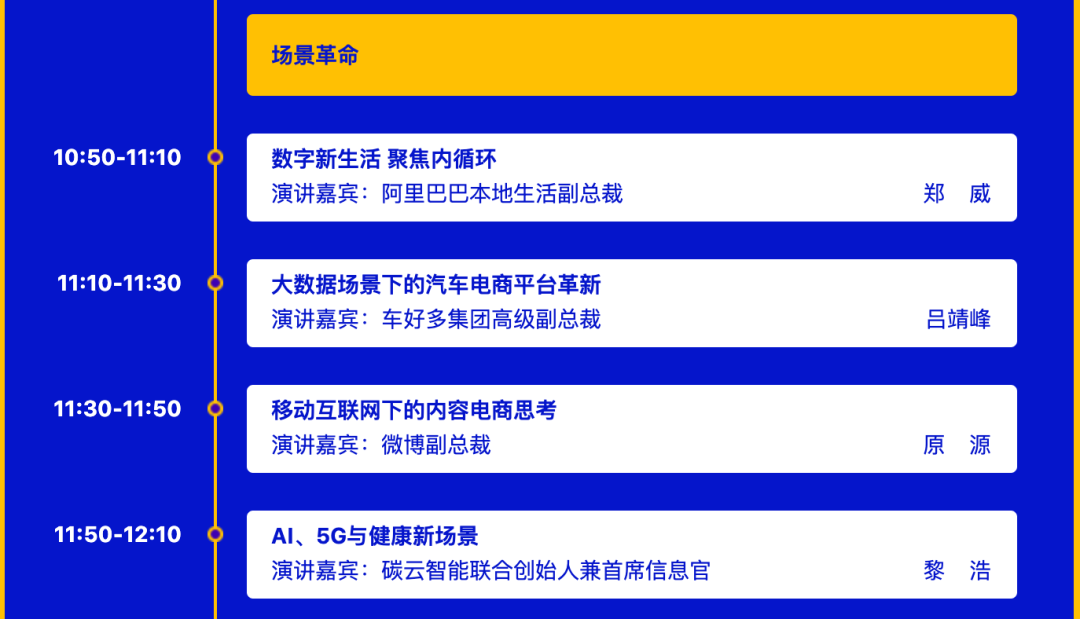 场景革命

10:50-11:10
数字新生活 聚焦内循环
演讲嘉宾：阿里巴巴本地生活副总裁 郑 威

11:10-11:30
大数据场景下的汽车电商平台革新
演讲嘉宾：车好多集团高级副总裁 吕靖峰

11:30-11:50
移动互联网下的内容电商思考
演讲嘉宾：微博副总裁 原 源

11:50-12:10
AI、5G与健康新场景
演讲嘉宾：碳云智能联合创始人兼首席信息官 黎 浩